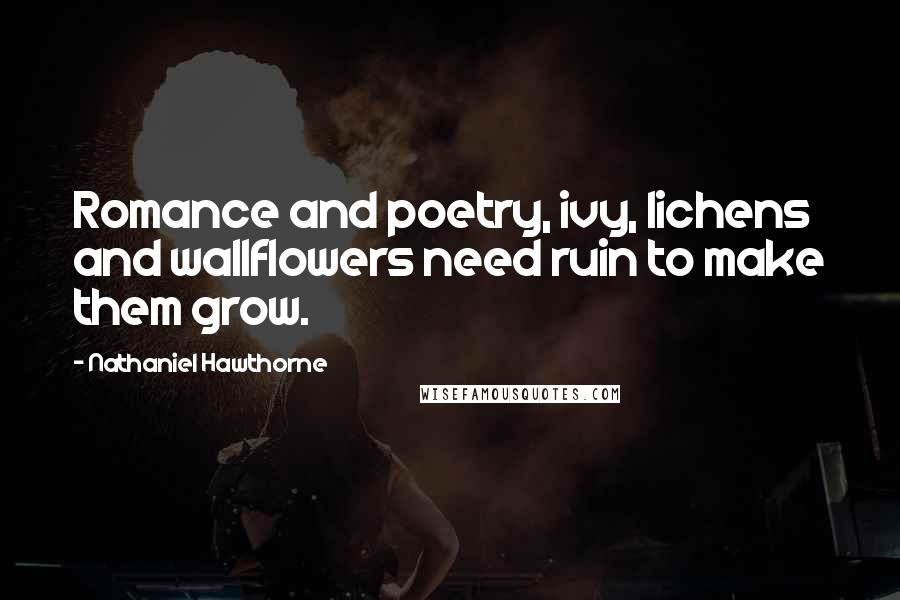 Romance and poetry, ivy, lichens and wallflowers need ruin to make them grow.

- Nathaniel Hawthorne

WISEFAMOUSQUOTES.COM